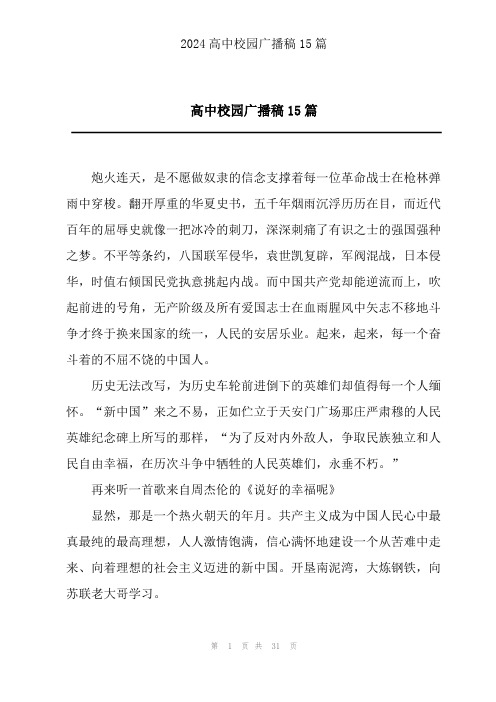 2024 高中校园广播稿 15 篇

高中校园广播稿 15 篇

炮火连天，是不愿做奴隶的信念支撑着每一位革命战士在枪林弹雨中穿梭。翻开厚重的华夏史书，五千年烟雨沉浮历历在目，而近代百年的屈辱史就像一把冰冷的刺刀，深深刺痛了有识之士的强国强种之梦。不平等条约，八国联军侵华，袁世凯复辟，军阀混战，日本侵华，时值右倾国民党执意挑起内战。而中国共产党却能逆流而上，吹起前进的号角，无产阶级及所有爱国志士在血雨腥风中矢志不移地斗争才终于换来国家的统一，人民的安居乐业。起来，起来，每一个奋斗着的不屈不饶的中国人。

历史无法改写，为历史车轮前进倒下的英雄们却值得每一个人缅怀。“新中国”来之不易，正如伫立于天安门广场那庄严肃穆的人民英雄纪念碑上所写的那样，“为了反对内外敌人，争取民族独立和人民自由幸福，在历次斗争中牺牲的人民英雄们，永垂不朽。”

再来听一首歌来自周杰伦的《说好的幸福呢》

显然，那是一个热火朝天的年月。共产主义成为中国人民心中最真最纯的最高理想，人人激情饱满，信心满怀地建设一个从苦难中走来、向着理想的社会主义迈进的新中国。开垦南泥湾，大炼钢铁，向苏联老大哥学习。

第 1 页 共 31 页